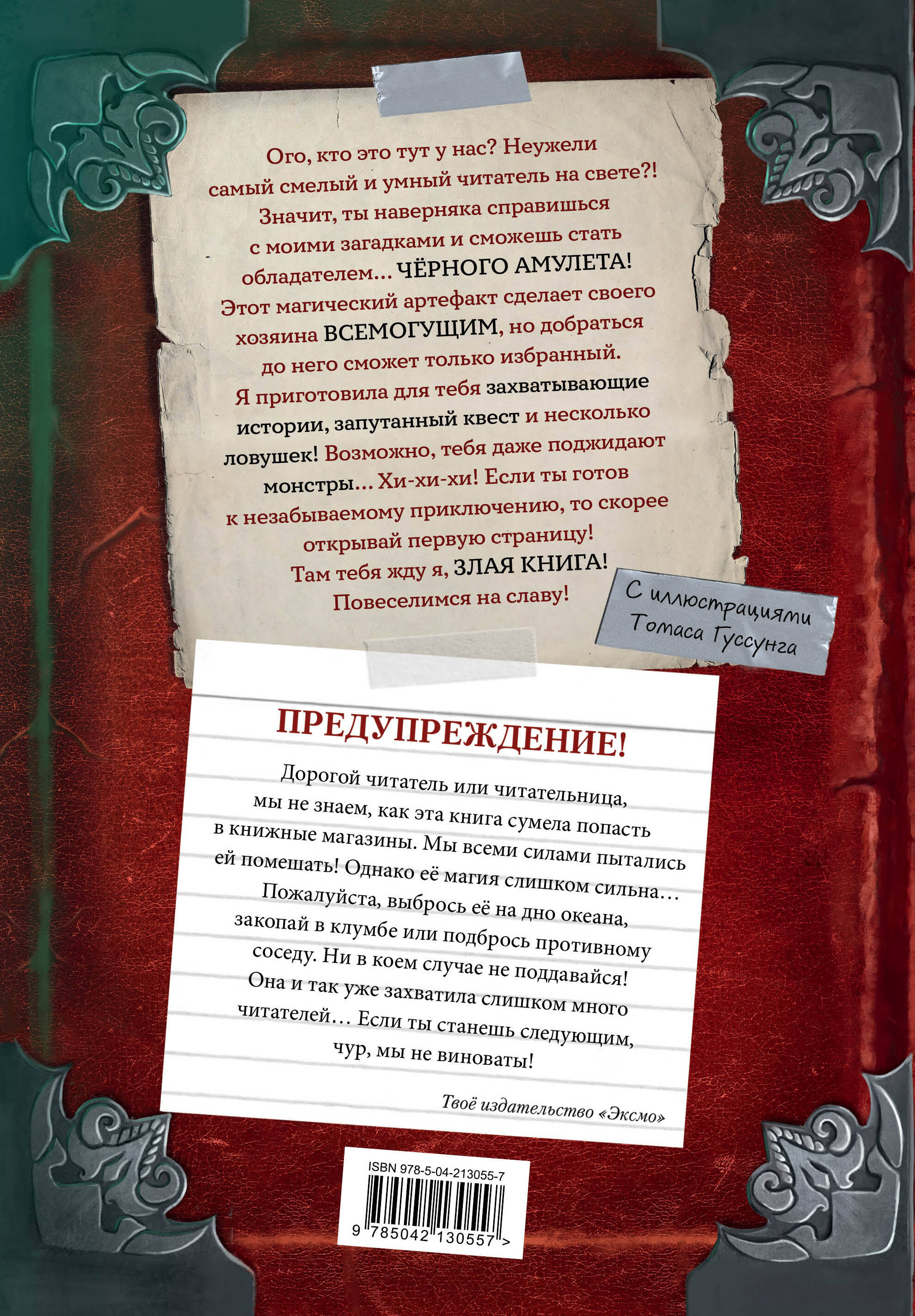 Ого, кто это тут у нас? Неужели самый смелый и умный читатель на свете?! Значит, ты наверняка справишься с моими загадками и сможешь стать обладателем... ЧЁРНОГО АМУЛЕТА! Этот магический артефакт сделает своего хозяина ВСЕМОГУЩИМ, но добраться до него сможет только избранный. Я приготовила для тебя захватывающие истории, запутанный квест и несколько ловушек! Возможно, тебя даже поджидают монстры... Хи-хи-хи! Если ты готов к незабываемому приключению, то скорее открывай первую страницу! Там тебя жду я, ЗЛАЯ КНИГА! Повеселимся на славу!

С иллюстрациями Томаса Гуссунга

ПРЕДУПРЕЖДЕНИЕ!

Дорогой читатель или читательница, мы не знаем, как эта книга сумела попасть в книжные магазины. Мы всеми силами пытались ей помешать! Однако её магия слишком сильна... Пожалуйста, выбрось её на дно океана, закопай в клумбе или подбрось противному соседу. Ни в коем случае не поддавайся! Она и так уже захватила слишком много читателей... Если ты станешь следующим, чур, мы не виноваты!

Твоё издательство «Эксмо»

ISBN 978-5-04-213055-7

9 785042 130557 >